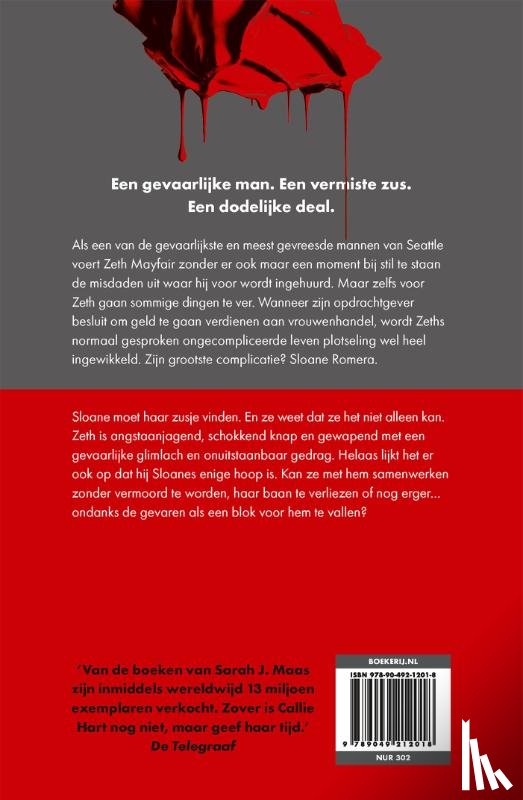 Een gevaarlijke man. Een vermiste zus. Een dodelijke deal.

Als een van de gevaarlijkste en meest gevreesde mannen van Seattle voert Zeth Mayfair zonder er ook maar een moment bij stil te staan de misdaden uit waar hij voor wordt ingehuurd. Maar zelfs voor Zeth gaan sommige dingen te ver. Wanneer zijn opdrachtgever besluit om geld te gaan verdienen aan vrouwenhandel, wordt Zeths normaal gesproken ongecompliceerde leven plotseling wel heel ingewikkeld. Zijn grootste complicatie? Sloane Romera.

Sloane moet haar zusje vinden. En ze weet dat ze het niet alleen kan. Zeth is angstaanjagend, schokkend knap en gewapend met een gevaarlijke glimlach en onuitstaanbaar gedrag. Helaas lijkt het er ook op dat hij Sloanes enige hoop is. Kan ze met hem samenwerken zonder vermoord te worden, haar baan te verliezen of nog erger... ondanks de gevaren als een blok voor hem te vallen?

'Van de boeken van Sarah J. Maas zijn inmiddels wereldwijd 13 miljoen exemplaren verkocht. Zover is Callie Hart nog niet, maar geef haar tijd.'
De Telegraaf

BOEKERIJ.NL
ISBN 978-90-492-1201-8
9 789049 212018
NUR 302